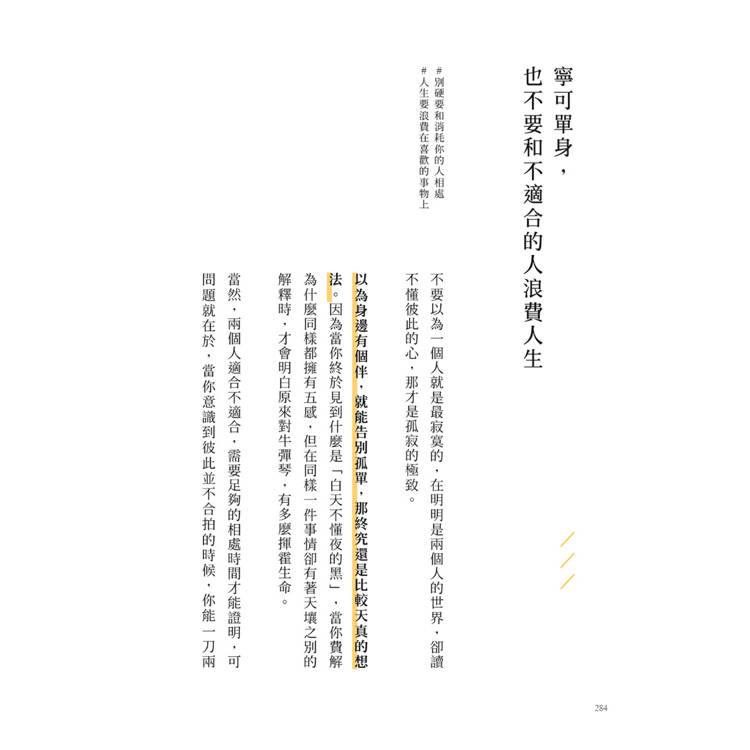 寧可單身，
也不要和不適合的人浪費人生

#別硬要和消耗你的人相處
#人生要浪費在喜歡的事物上

不要以為一個人就是最寂寞的，在明明是兩個人的世界，卻讀不懂彼此的心，那才是孤寂的極致。

以為身邊有個伴，就能告別孤單，那終究還是比較天真的想法。因為當你終於見到什麼是「白天不懂夜的黑」，當你費解為什麼同樣都擁有五感，但在同樣一件事情卻有著天壤之別的解釋時，才會明白原來對牛彈琴，有多麼揮霍生命。

當然，兩個人適合不適合，需要足夠的相處時間才能證明，可問題就在於，當你意識到彼此並不合拍的時候，你能一刀兩

284